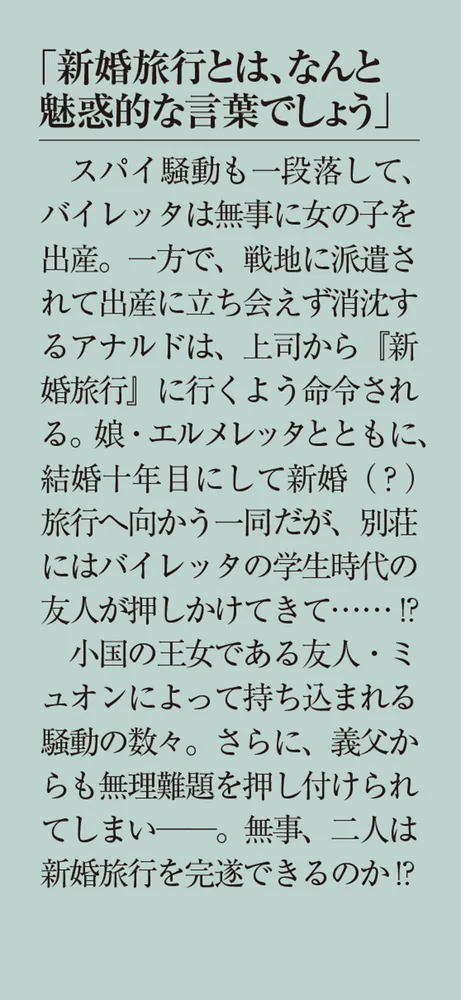 「新婚旅行とは、なんと魅惑的な言葉でしょう」

スパイ騒動も一段落して、バイレッタは無事に女の子を出産。一方で、戦地に派遣されて出産に立ち会えず消沈するアナルドは、上司から『新婚旅行』に行くよう命令される。娘・エルメレッタとともに、結婚十年目にして新婚（？）旅行へ向かう一同だが、別荘にはバイレッタの学生時代の友人が押しかけてきて……⁉

小国の王女である友人・ミュオンによって持ち込まれる騒動の数々。さらに、義父からも無理難題を押し付けられてしまい——。無事、二人は新婚旅行を完遂できるのか⁉